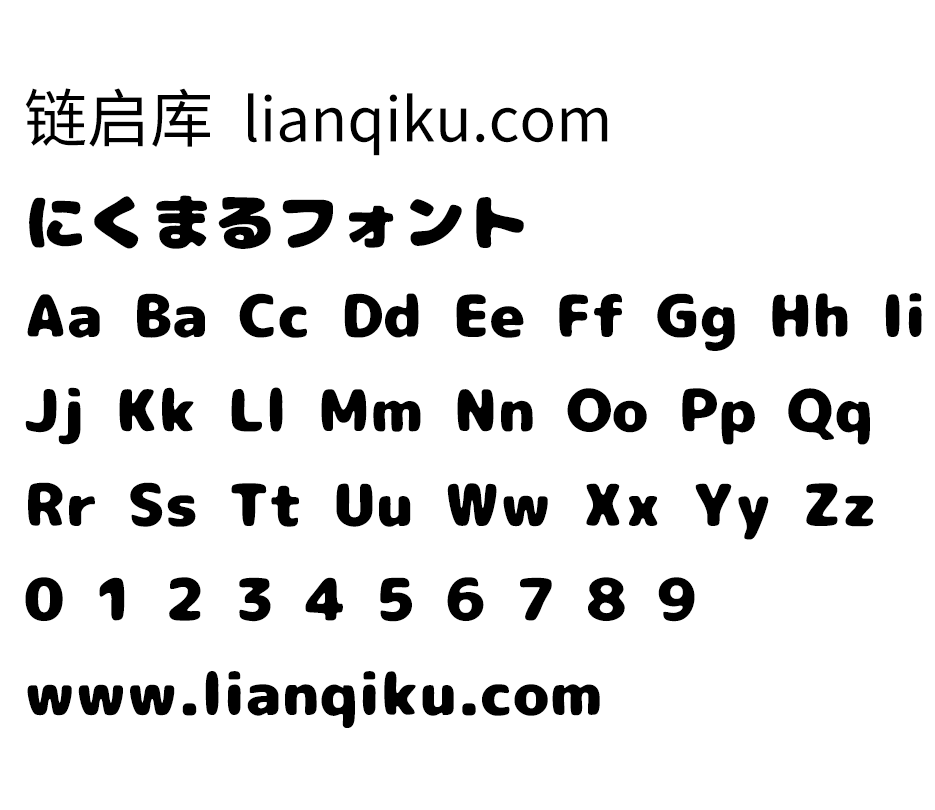 链启库 lianqiku.com

にくまるフォント

Aa Ba Cc Dd Ee Ff Gg Hh Ii

Jj Kk Ll Mm Nn Oo Pp Qq

Rr Ss Tt Uu Ww Xx Yy Zz

0 1 2 3 4 5 6 7 8 9

www.lianqiku.com